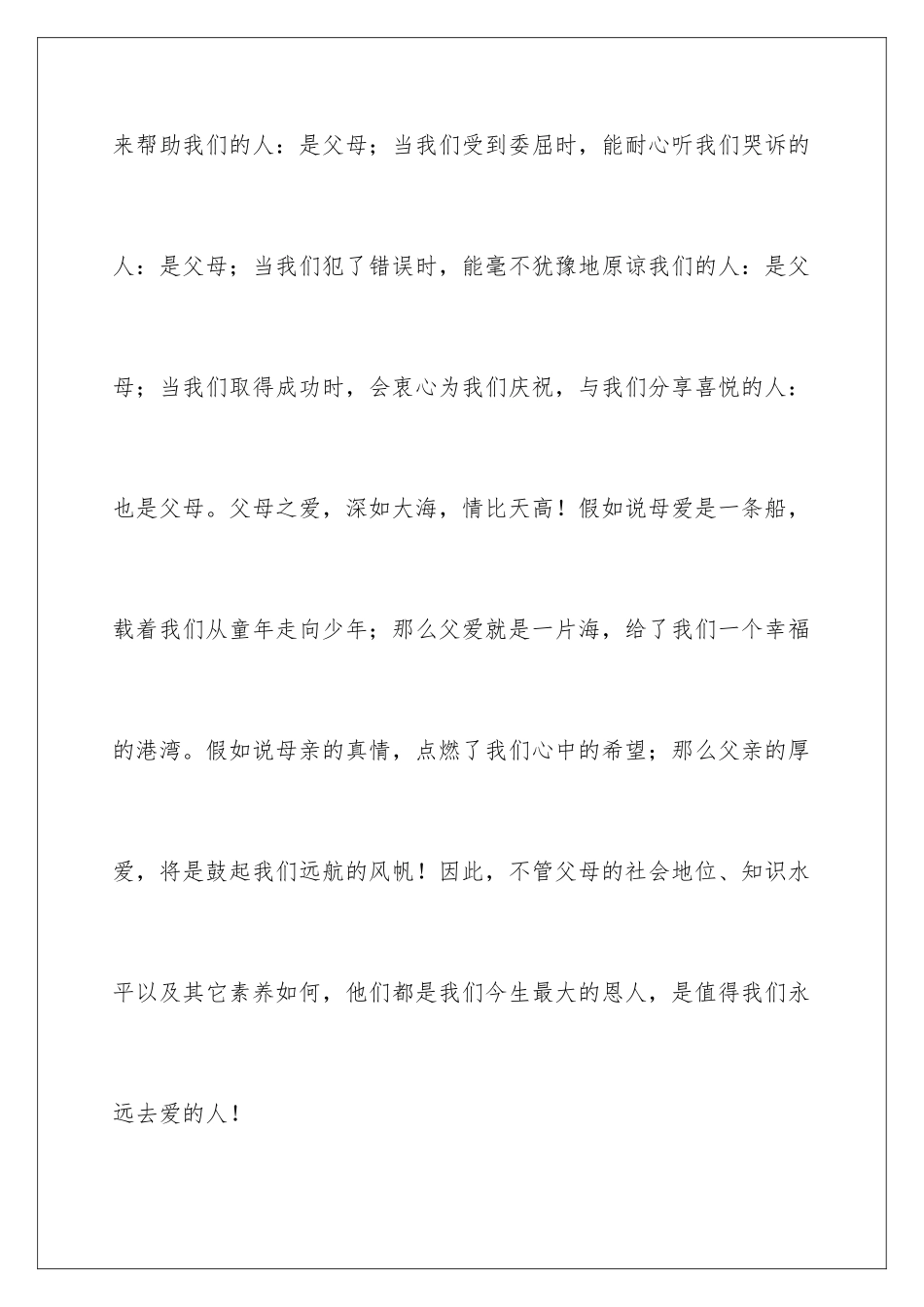 来帮助我们的人：是父母；当我们受到委屈时，能耐心听我们哭诉的人：是父母；当我们犯了错误时，能毫不犹豫地原谅我们的人：是父母；当我们取得成功时，会衷心为我们庆祝，与我们分享喜悦的人：也是父母。父母之爱，深如大海，情比天高！假如说母爱是一条船，载着我们从童年走向少年；那么父爱就是一片海，给了我们一个幸福的港湾。假如说母亲的真情，点燃了我们心中的希望；那么父亲的厚爱，将是鼓起我们远航的风帆！因此，不管父母的社会地位、知识水平以及其它素养如何，他们都是我们今生最大的恩人，是值得我们永远去爱的人！